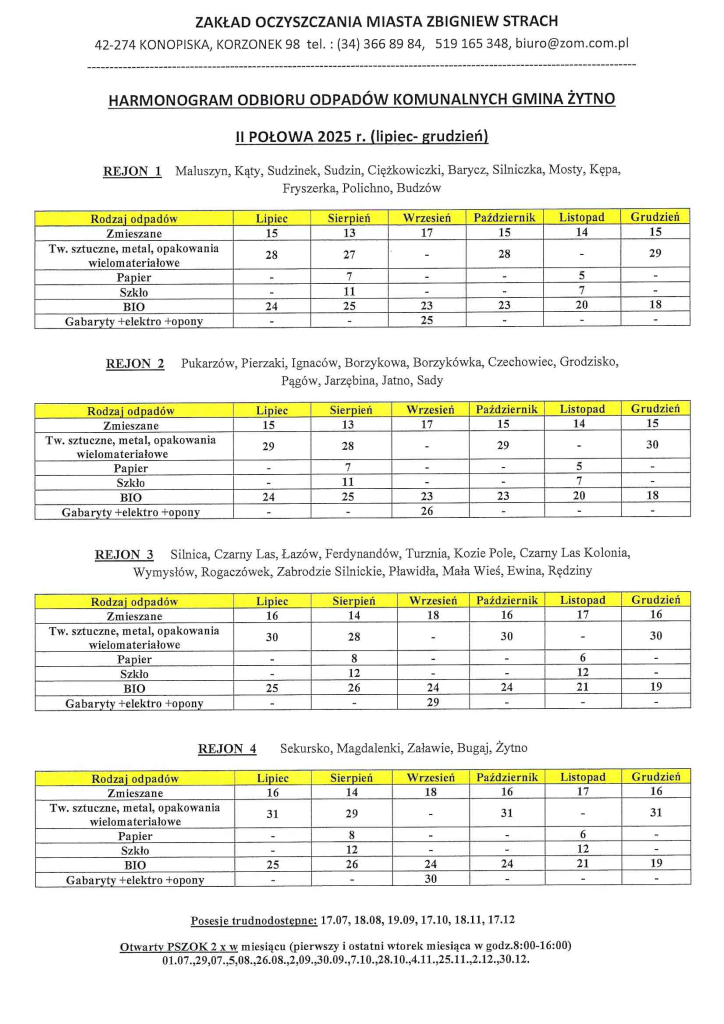 ZAKŁAD OCZYSZCZANIA MIASTA ZBIGNIEW STRACH
42-274 KONOPISKA, KORZONEK 98 tel. : (34) 366 89 84, 519 165 348, biuro@zom.com.pl

HARMONOGRAM ODBIORU ODPADÓW KOMUNALNYCH GMINA ŻYTNO

II POŁOWA 2025 r. (lipiec- grudzień)

REJON 1 Maluszyn, Kąty, Sudzinek, Sudzin, Ciężkowiczki, Barycz, Silniczka, Mosty, Kępa, Fryszerka, Polichno, Budzów

| Rodzaj odpadów | Lipiec | Sierpień | Wrzesień | Październik | Listopad | Grudzień |
|---|---|---|---|---|---|---|
| Zmieszane | 15 | 13 | 17 | 15 | 14 | 15 |
| Tw. sztuczne, metal, opakowania wielomateriałowe | 28 | 27 | - | 28 | - | 29 |
| Papier | - | 7 | - | - | 5 | - |
| Szkło | - | 11 | - | - | 7 | - |
| BIO | 24 | 25 | 23 | 23 | 20 | 18 |
| Gabaryty +elektro +opony | - | - | 25 | - | - | - |

REJON 2 Pukarzów, Pierzaki, Ignaców, Borzykowa, Borzykówka, Czechowiec, Grodzisko, Pągów, Jarzębina, Jatno, Sady

| Rodzaj odpadów | Lipiec | Sierpień | Wrzesień | Październik | Listopad | Grudzień |
|---|---|---|---|---|---|---|
| Zmieszane | 15 | 13 | 17 | 15 | 14 | 15 |
| Tw. sztuczne, metal, opakowania wielomateriałowe | 29 | 28 | - | 29 | - | 30 |
| Papier | - | 7 | - | - | 5 | - |
| Szkło | - | 11 | - | - | 7 | - |
| BIO | 24 | 25 | 23 | 23 | 20 | 18 |
| Gabaryty +elektro +opony | - | - | 26 | - | - | - |

REJON 3 Silnica, Czarny Las, Łazów, Ferdynandów, Turznia, Kozie Pole, Czarny Las Kolonia, Wymysłów, Rogaczówek, Zabrodzie Silnickie, Pławidła, Mała Wieś, Ewina, Rędziny

| Rodzaj odpadów | Lipiec | Sierpień | Wrzesień | Październik | Listopad | Grudzień |
|---|---|---|---|---|---|---|
| Zmieszane | 16 | 14 | 18 | 16 | 17 | 16 |
| Tw. sztuczne, metal, opakowania wielomateriałowe | 30 | 28 | - | 30 | - | 30 |
| Papier | - | 8 | - | - | 6 | - |
| Szkło | - | 12 | - | - | 12 | - |
| BIO | 25 | 26 | 24 | 24 | 21 | 19 |
| Gabaryty +elektro +opony | - | - | 29 | - | - | - |

REJON 4 Sekursko, Magdalenki, Załawie, Bugaj, Żytno

| Rodzaj odpadów | Lipiec | Sierpień | Wrzesień | Październik | Listopad | Grudzień |
|---|---|---|---|---|---|---|
| Zmieszane | 16 | 14 | 18 | 16 | 17 | 16 |
| Tw. sztuczne, metal, opakowania wielomateriałowe | 31 | 29 | - | 31 | - | 31 |
| Papier | - | 8 | - | - | 6 | - |
| Szkło | - | 12 | - | - | 12 | - |
| BIO | 25 | 26 | 24 | 24 | 21 | 19 |
| Gabaryty +elektro +opony | - | - | 30 | - | - | - |

Posesje trudnodostępne: 17.07, 18.08, 19.09, 17.10, 18.11, 17.12

Otwarty PSZOK 2 x w miesiącu (pierwszy i ostatni wtorek miesiąca w godz.8:00-16:00) 01.07.,29,07.,5,08.,26.08.,2,09.,30.09.,7.10.,28.10.,4.11.,25.11.,2.12.,30.12.